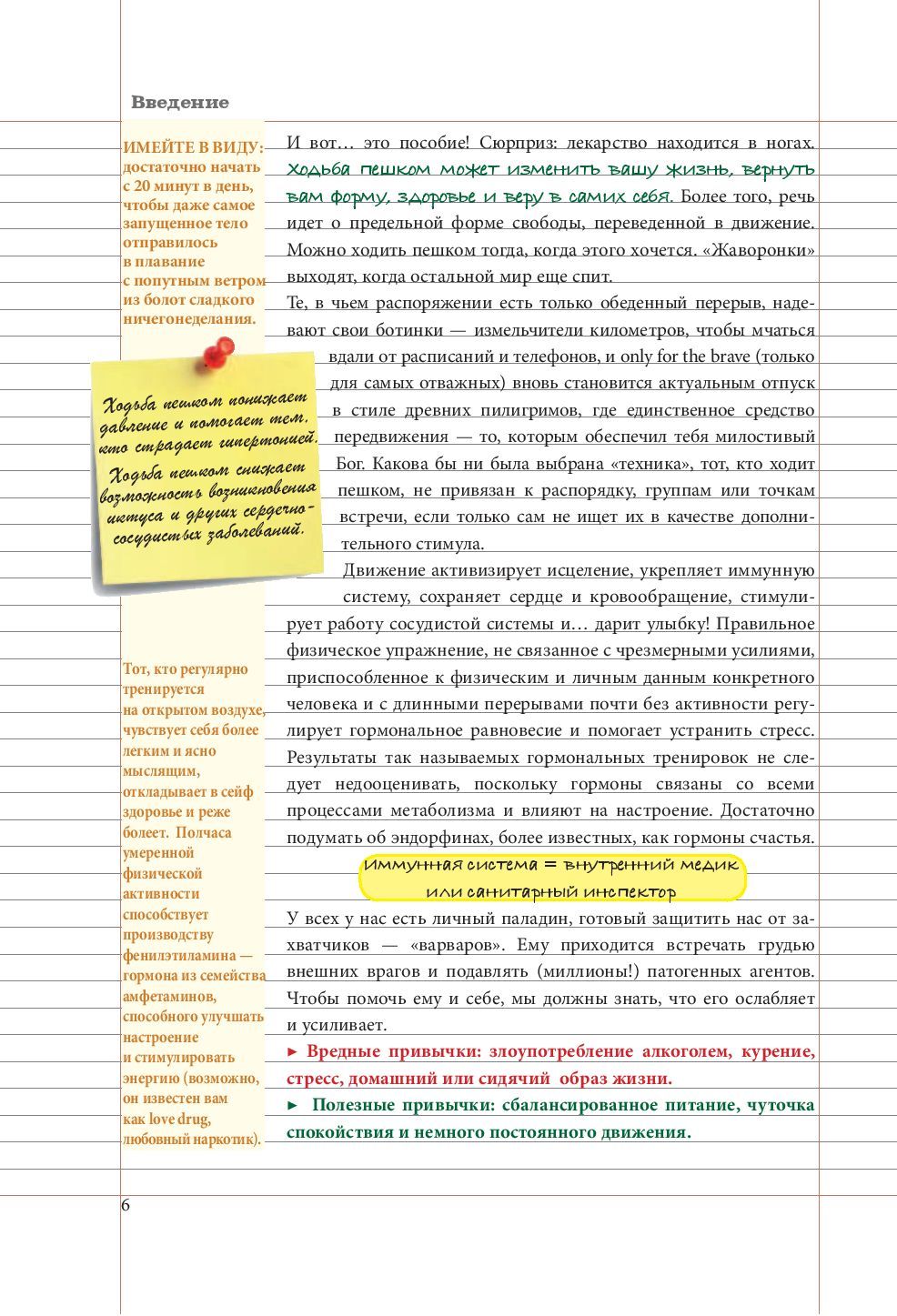 Введение

ИМЕЙТЕ В ВИДУ: достаточно начать с 20 минут в день, чтобы даже самое запущенное тело отправилось в плавание с попутным ветром из болот сладкого ничегонеделания.

Ходьба пешком понижает давление и помогает тем, кто страдает гипертонией. Ходьба пешком снижает возможность возникновения иктуса и других сердечно-сосудистых заболеваний.

Тот, кто регулярно тренируется на открытом воздухе, чувствует себя более легким и ясно мыслящим, откладывает в сейф здоровье и реже болеет. Полчаса умеренной физической активности способствует производству фенилэтиламина — гормона из семейства амфетаминов, способного улучшать настроение и стимулировать энергию (возможно, он известен вам как love drug, любовный наркотик).

И вот… это пособие! Сюрприз: лекарство находится в ногах. Ходьба пешком может изменить вашу жизнь, вернуть вам форму, здоровье и веру в самих себя. Более того, речь идет о предельной форме свободы, переведенной в движение. Можно ходить пешком тогда, когда этого хочется. «Жаворонки» выходят, когда остальной мир еще спит.

Те, в чьем распоряжении есть только обеденный перерыв, надевают свои ботинки — измельчители километров, чтобы мчаться вдали от расписаний и телефонов, и only for the brave (только для самых отважных) вновь становится актуальным отпуск в стиле древних пилигримов, где единственное средство передвижения — то, которым обеспечил тебя милостивый Бог. Какова бы ни была выбрана «техника», тот, кто ходит пешком, не привязан к распорядку, группам или точкам встречи, если только сам не ищет их в качестве дополнительного стимула.

Движение активизирует исцеление, укрепляет иммунную систему, сохраняет сердце и кровообращение, стимулирует работу сосудистой системы и… дарит улыбку! Правильное физическое упражнение, не связанное с чрезмерными усилиями, приспособленное к физическим и личным данным конкретного человека и с длинными перерывами почти без активности регулирует гормональное равновесие и помогает устранить стресс. Результаты так называемых гормональных тренировок не следует недооценивать, поскольку гормоны связаны со всеми процессами метаболизма и влияют на настроение. Достаточно подумать об эндорфинах, более известных, как гормоны счастья.

Иммунная система = внутренний медик или санитарный инспектор

У всех у нас есть личный паладин, готовый защитить нас от захватчиков — «варваров». Ему приходится встречать грудью внешних врагов и подавлять (миллионы!) патогенных агентов. Чтобы помочь ему и себе, мы должны знать, что его ослабляет и усиливает.

► Вредные привычки: злоупотребление алкоголем, курение, стресс, домашний или сидячий образ жизни.

► Полезные привычки: сбалансированное питание, чуточка спокойствия и немного постоянного движения.

6